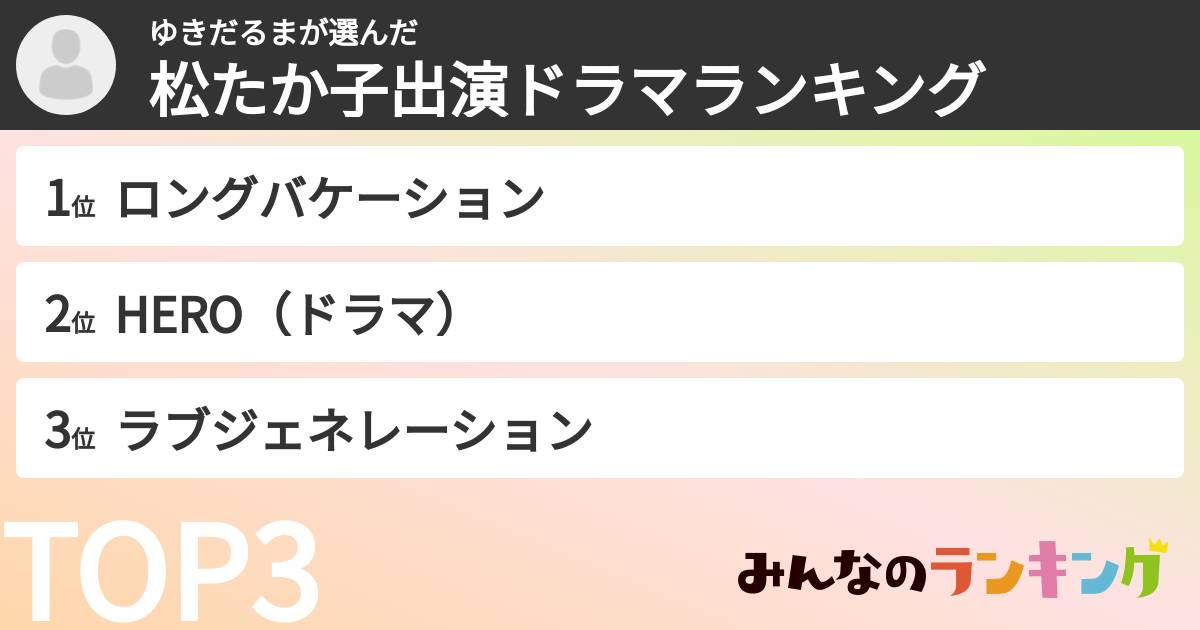 ゆきだるまが選んだ
松たか子出演ドラマランキング

1位 ロングバケーション

2位 HERO（ドラマ）

3位 ラブジェネレーション

TOP3

みんなのランキング